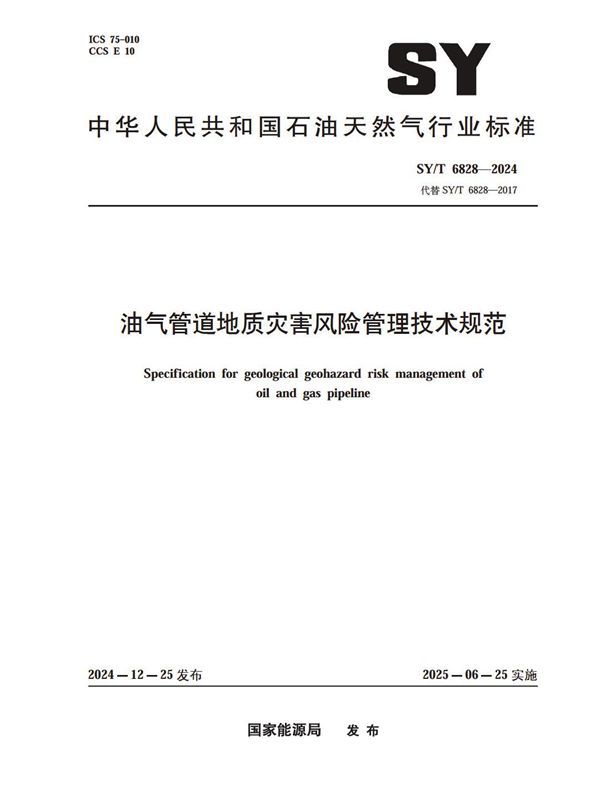 ICS 75-010
CCS E 10

SY

中华人民共和国石油天然气行业标准

SY/T 6828—2024
代替 SY/T 6828—2017

油气管道地质灾害风险管理技术规范

Specification for geological geohazard risk management of oil and gas pipeline

2024—12—25 发布

2025—06—25 实施

国家能源局　发布